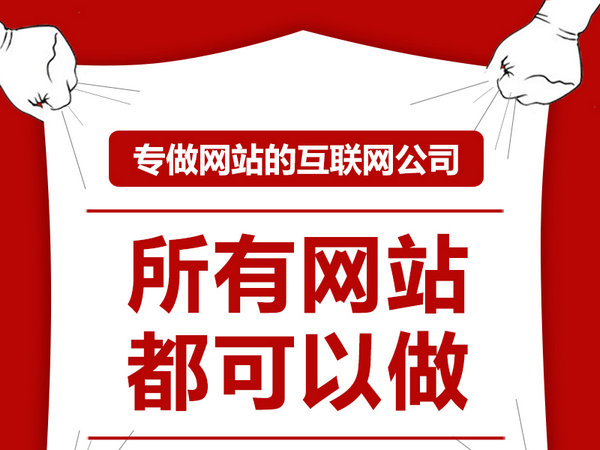 专做网站的互联网公司

所有网站
都可以做